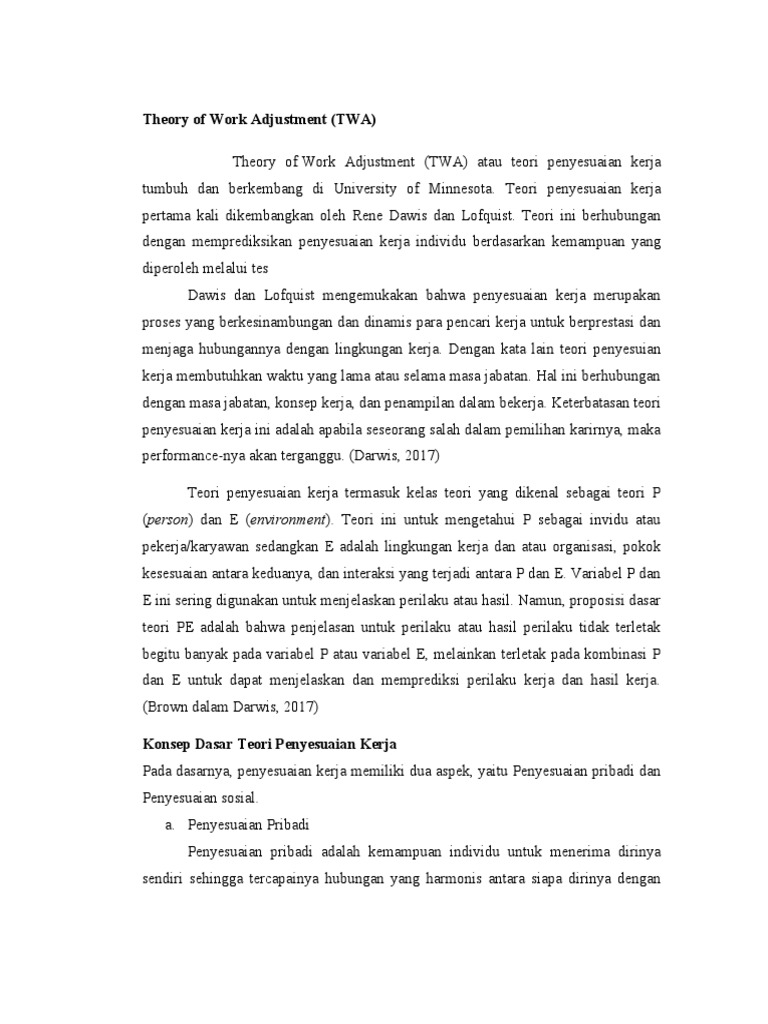 Theory of Work Adjustment (TWA)

Theory of Work Adjustment (TWA) atau teori penyesuaian kerja tumbuh dan berkembang di University of Minnesota. Teori penyesuaian kerja pertama kali dikembangkan oleh Rene Dawis dan Lofquist. Teori ini berhubungan dengan memprediksikan penyesuaian kerja individu berdasarkan kemampuan yang diperoleh melalui tes

Dawis dan Lofquist mengemukakan bahwa penyesuaian kerja merupakan proses yang berkesinambungan dan dinamis para pencari kerja untuk berprestasi dan menjaga hubungannya dengan lingkungan kerja. Dengan kata lain teori penyesuian kerja membutuhkan waktu yang lama atau selama masa jabatan. Hal ini berhubungan dengan masa jabatan, konsep kerja, dan penampilan dalam bekerja. Keterbatasan teori penyesuaian kerja ini adalah apabila seseorang salah dalam pemilihan karirnya, maka performance-nya akan terganggu. (Darwis, 2017)

Teori penyesuaian kerja termasuk kelas teori yang dikenal sebagai teori P (person) dan E (environment). Teori ini untuk mengetahui P sebagai invidu atau pekerja/karyawan sedangkan E adalah lingkungan kerja dan atau organisasi, pokok kesesuaian antara keduanya, dan interaksi yang terjadi antara P dan E. Variabel P dan E ini sering digunakan untuk menjelaskan perilaku atau hasil. Namun, proposisi dasar teori PE adalah bahwa penjelasan untuk perilaku atau hasil perilaku tidak terletak begitu banyak pada variabel P atau variabel E, melainkan terletak pada kombinasi P dan E untuk dapat menjelaskan dan memprediksi perilaku kerja dan hasil kerja. (Brown dalam Darwis, 2017)

Konsep Dasar Teori Penyesuaian Kerja
Pada dasarnya, penyesuaian kerja memiliki dua aspek, yaitu Penyesuaian pribadi dan Penyesuaian sosial.

a. Penyesuaian Pribadi

Penyesuaian pribadi adalah kemampuan individu untuk menerima dirinya sendiri sehingga tercapainya hubungan yang harmonis antara siapa dirinya dengan